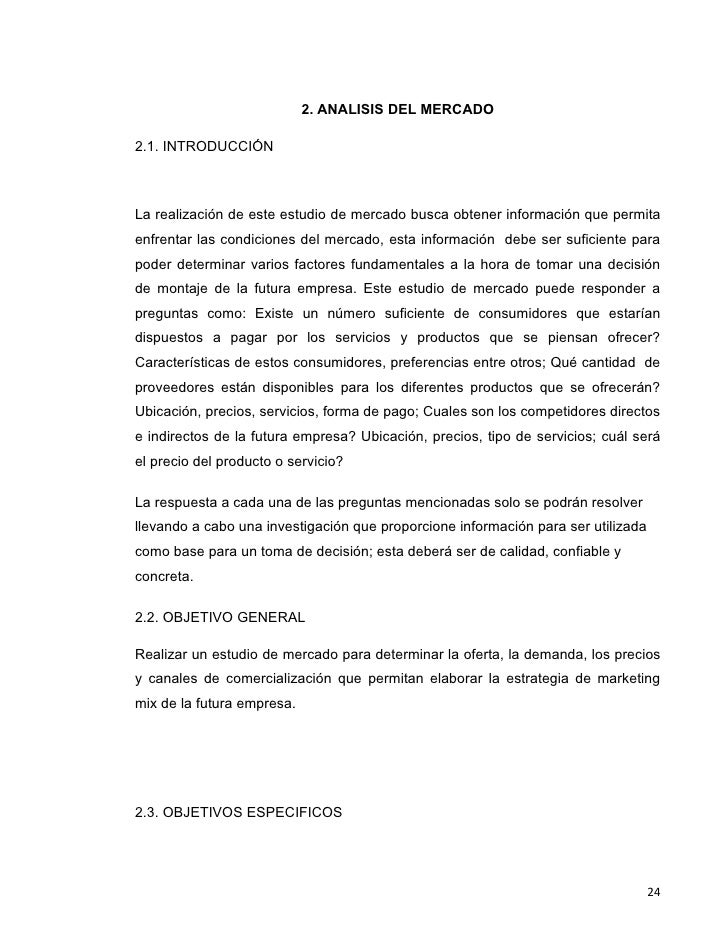 2. ANALISIS DEL MERCADO

2.1. INTRODUCCIÓN

La realización de este estudio de mercado busca obtener información que permita enfrentar las condiciones del mercado, esta información debe ser suficiente para poder determinar varios factores fundamentales a la hora de tomar una decisión de montaje de la futura empresa. Este estudio de mercado puede responder a preguntas como: Existe un número suficiente de consumidores que estarían dispuestos a pagar por los servicios y productos que se piensan ofrecer? Características de estos consumidores, preferencias entre otros; Qué cantidad de proveedores están disponibles para los diferentes productos que se ofrecerán? Ubicación, precios, servicios, forma de pago; Cuales son los competidores directos e indirectos de la futura empresa? Ubicación, precios, tipo de servicios; cuál será el precio del producto o servicio?

La respuesta a cada una de las preguntas mencionadas solo se podrán resolver llevando a cabo una investigación que proporcione información para ser utilizada como base para un toma de decisión; esta deberá ser de calidad, confiable y concreta.

2.2. OBJETIVO GENERAL

Realizar un estudio de mercado para determinar la oferta, la demanda, los precios y canales de comercialización que permitan elaborar la estrategia de marketing mix de la futura empresa.

2.3. OBJETIVOS ESPECIFICOS

24